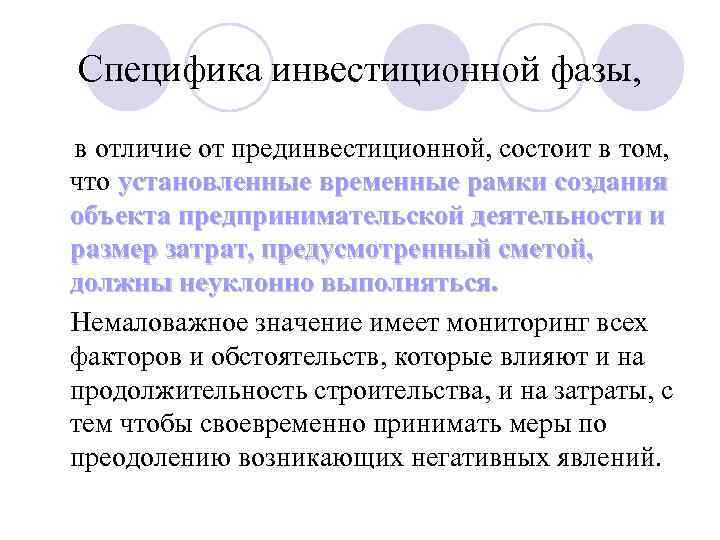 Специфика инвестиционной фазы,

в отличие от прединвестиционной, состоит в том, что установленные временные рамки создания объекта предпринимательской деятельности и размер затрат, предусмотренный сметой, должны неуклонно выполняться.

Немаловажное значение имеет мониторинг всех факторов и обстоятельств, которые влияют и на продолжительность строительства, и на затраты, с тем чтобы своевременно принимать меры по преодолению возникающих негативных явлений.